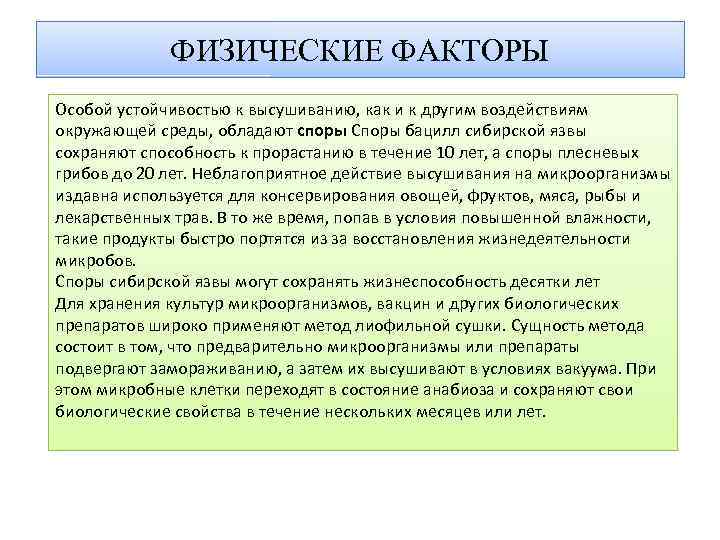 ФИЗИЧЕСКИЕ ФАКТОРЫ

Особой устойчивостью к высушиванию, как и к другим воздействиям окружающей среды, обладают споры Споры бацилл сибирской язвы сохраняют способность к прорастанию в течение 10 лет, а споры плесневых грибов до 20 лет. Неблагоприятное действие высушивания на микроорганизмы издавна используется для консервирования овощей, фруктов, мяса, рыбы и лекарственных трав. В то же время, попав в условия повышенной влажности, такие продукты быстро портятся из за восстановления жизнедеятельности микробов.
Споры сибирской язвы могут сохранять жизнеспособность десятки лет
Для хранения культур микроорганизмов, вакцин и других биологических препаратов широко применяют метод лиофильной сушки. Сущность метода состоит в том, что предварительно микроорганизмы или препараты подвергают замораживанию, а затем их высушивают в условиях вакуума. При этом микробные клетки переходят в состояние анабиоза и сохраняют свои биологические свойства в течение нескольких месяцев или лет.